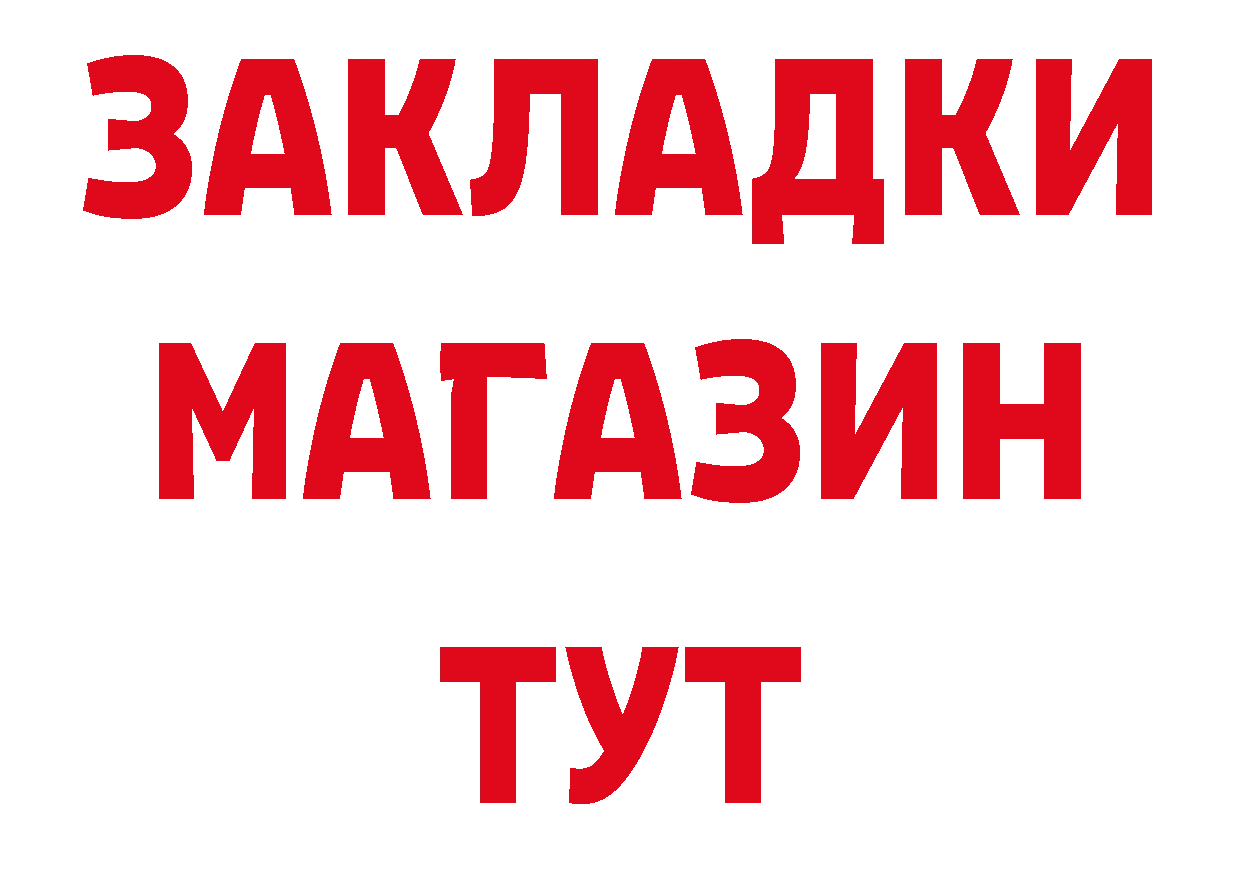 ЗАКЛАДКИ
МАГАЗИН
ТУТ